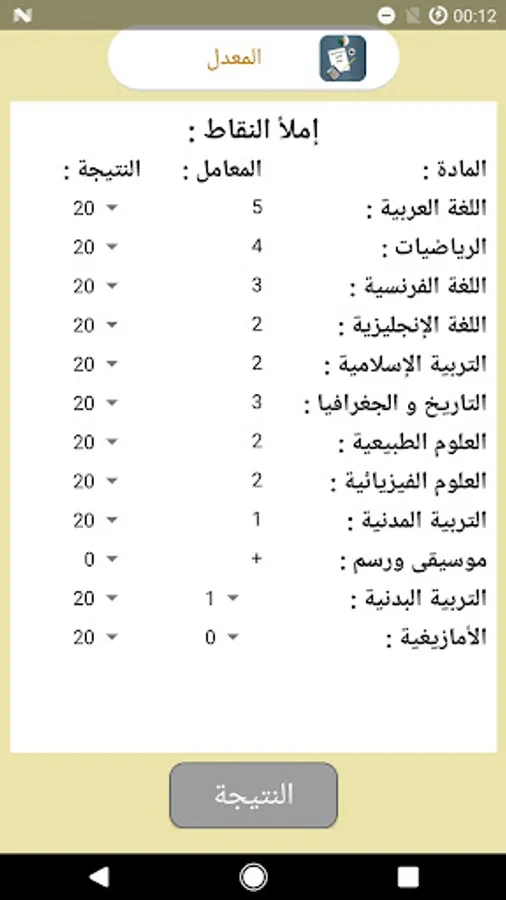 00:12

المعدل

إملأ النقاط :

| المادة : | المعامل : | النتيجة : |
|---|---|---|
| اللغة العربية : | 5 | 20 |
| الرياضيات : | 4 | 20 |
| اللغة الفرنسية : | 3 | 20 |
| اللغة الإنجليزية : | 2 | 20 |
| التربية الإسلامية : | 2 | 20 |
| التاريخ و الجغرافيا : | 3 | 20 |
| العلوم الطبيعية : | 2 | 20 |
| العلوم الفيزيائية : | 2 | 20 |
| التربية المدنية : | 1 | 20 |
| موسيقى ورسم : | + | 0 |
| التربية البدنية : | 1 | 20 |
| الأمازيغية : | 0 | 20 |

النتيجة